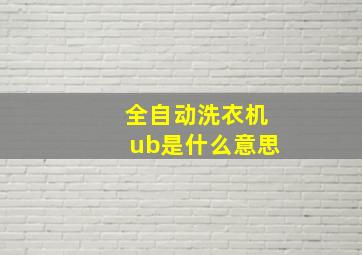 全自动洗衣机
ub是什么意思